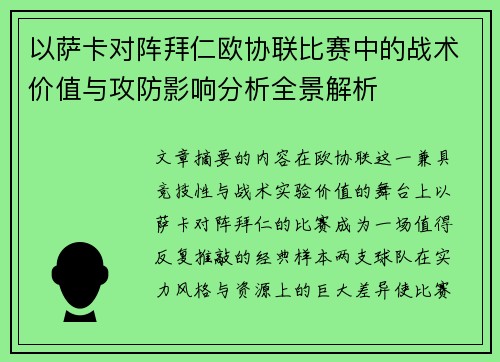 以萨卡对阵拜仁欧协联比赛中的战术价值与攻防影响分析全景解析

文章摘要的内容在欧协联这一兼具竞技性与战术实验价值的舞台上以萨卡对阵拜仁的比赛成为一场值得反复推敲的经典样本两支球队在实力风格与资源上的巨大差异使比赛